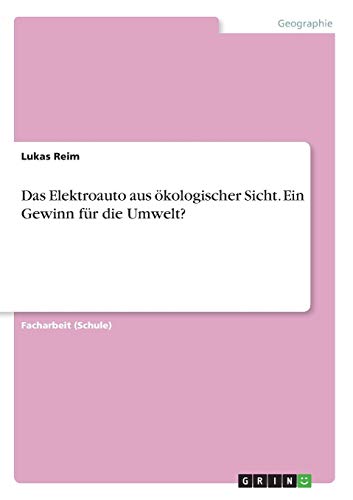 Geographie

Lukas Reim

Das Elektroauto aus ökologischer Sicht. Ein Gewinn für die Umwelt?

Facharbeit (Schule)

GRIN